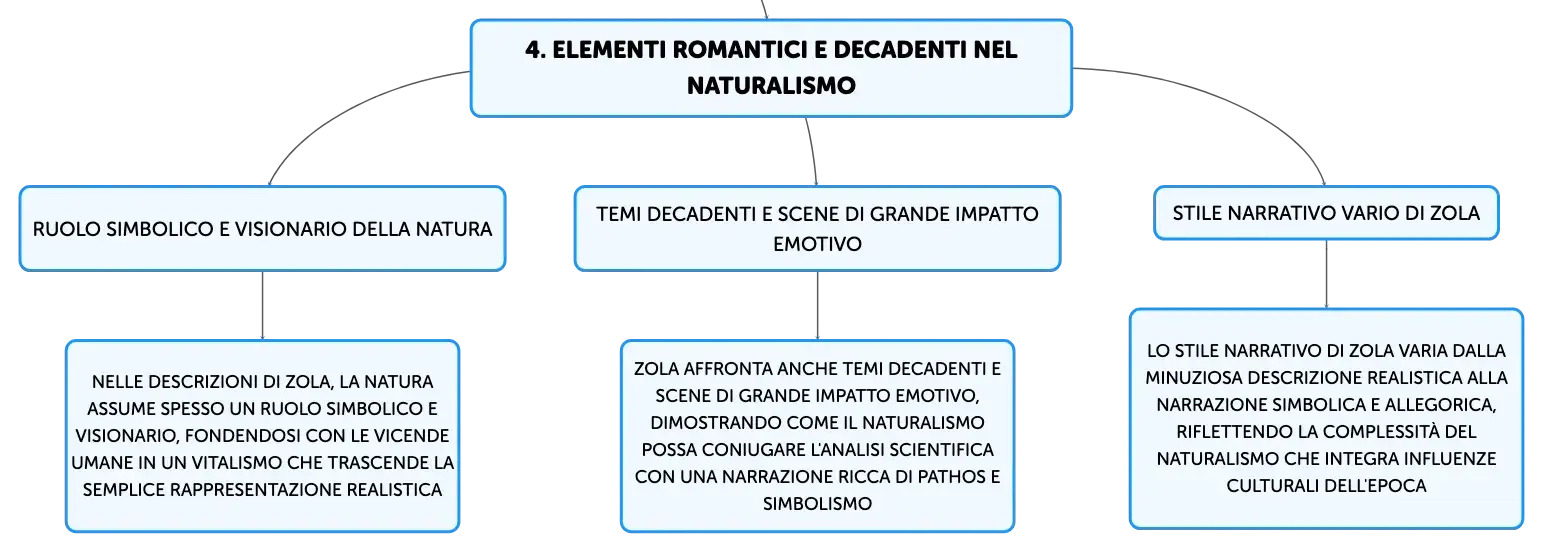 4. ELEMENTI ROMANTICI E DECADENTI NEL NATURALISMO

RUOLO SIMBOLICO E VISIONARIO DELLA NATURA

NELLE DESCRIZIONI DI ZOLA, LA NATURA ASSUME SPESSO UN RUOLO SIMBOLICO E VISIONARIO, FONDENDOSI CON LE VICENDE UMANE IN UN VITALISMO CHE TRASCENDE LA SEMPLICE RAPPRESENTAZIONE REALISTICA

TEMI DECADENTI E SCENE DI GRANDE IMPATTO EMOTIVO

ZOLA AFFRONTA ANCHE TEMI DECADENTI E SCENE DI GRANDE IMPATTO EMOTIVO, DIMOSTRANDO COME IL NATURALISMO POSSA CONIUGARE L'ANALISI SCIENTIFICA CON UNA NARRAZIONE RICCA DI PATHOS E SIMBOLISMO

STILE NARRATIVO VARIO DI ZOLA

LO STILE NARRATIVO DI ZOLA VARIA DALLA MINUZIOSA DESCRIZIONE REALISTICA ALLA NARRAZIONE SIMBOLICA E ALLEGORICA, RIFLETTENDO LA COMPLESSITÀ DEL NATURALISMO CHE INTEGRA INFLUENZE CULTURALI DELL'EPOCA